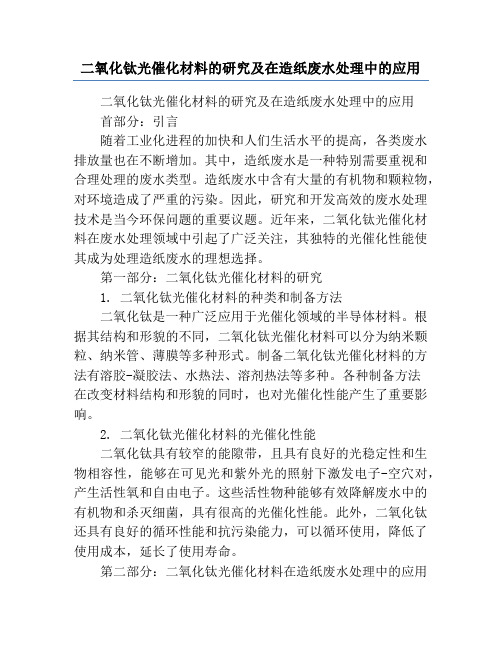 二氧化钛光催化材料的研究及在造纸废水处理中的应用

二氧化钛光催化材料的研究及在造纸废水处理中的应用

首部分：引言

随着工业化进程的加快和人们生活水平的提高，各类废水排放量也在不断增加。其中，造纸废水是一种特别需要重视和合理处理的废水类型。造纸废水中含有大量的有机物和颗粒物，对环境造成了严重的污染。因此，研究和开发高效的废水处理技术是当今环保问题的重要议题。近年来，二氧化钛光催化材料在废水处理领域中引起了广泛关注，其独特的光催化性能使其成为处理造纸废水的理想选择。

第一部分：二氧化钛光催化材料的研究

1. 二氧化钛光催化材料的种类和制备方法

二氧化钛是一种广泛应用于光催化领域的半导体材料。根据其结构和形貌的不同，二氧化钛光催化材料可以分为纳米颗粒、纳米管、薄膜等多种形式。制备二氧化钛光催化材料的方法有溶胶-凝胶法、水热法、溶剂热法等多种。各种制备方法在改变材料结构和形貌的同时，也对光催化性能产生了重要影响。

2. 二氧化钛光催化材料的光催化性能

二氧化钛具有较窄的能隙带，且具有良好的光稳定性和生物相容性，能够在可见光和紫外光的照射下激发电子-空穴对，产生活性氧和自由电子。这些活性物种能够有效降解废水中的有机物和杀灭细菌，具有很高的光催化性能。此外，二氧化钛还具有良好的循环性能和抗污染能力，可以循环使用，降低了使用成本，延长了使用寿命。

第二部分：二氧化钛光催化材料在造纸废水处理中的应用